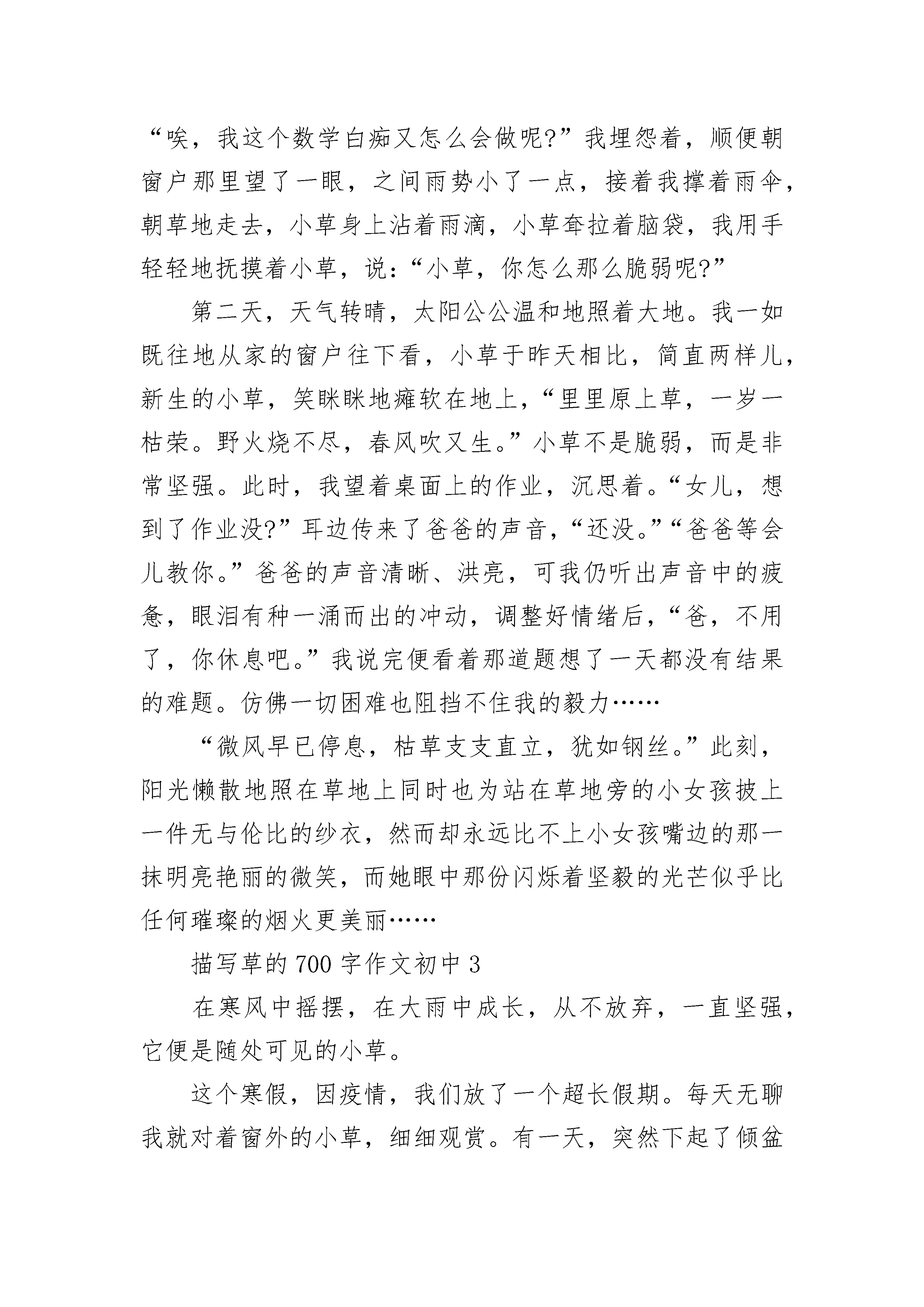 “唉，我这个数学白痴又怎么会做呢?”我埋怨着，顺便朝窗户那里望了一眼，之间雨势小了一点，接着我撑着雨伞，朝草地走去，小草身上沾着雨滴，小草耷拉着脑袋，我用手轻轻地抚摸着小草，说：“小草，你怎么那么脆弱呢?”

第二天，天气转晴，太阳公公温和地照着大地。我一如既往地从家的窗户往下看，小草于昨天相比，简直两样儿，新生的小草，笑眯眯地瘫软在地上，“里里原上草，一岁一枯荣。野火烧不尽，春风吹又生。”小草不是脆弱，而是非常坚强。此时，我望着桌面上的作业，沉思着。“女儿，想到了作业没?”耳边传来了爸爸的声音，“还没。”“爸爸等会儿教你。”爸爸的声音清晰、洪亮，可我仍听出声音中的疲惫，眼泪有种一涌而出的冲动，调整好情绪后，“爸，不用了，你休息吧。”我说完便看着那道题想了一天都没有结果的难题。仿佛一切困难也阻挡不住我的毅力……

“微风早已停息，枯草支支直立，犹如钢丝。”此刻，阳光懒散地照在草地上同时也为站在草地旁的小女孩披上一件无与伦比的纱衣，然而却永远比不上小女孩嘴边的那一抹明亮艳丽的微笑，而她眼中那份闪烁着坚毅的光芒似乎比任何璀璨的烟火更美丽……

描写草的700字作文初中3

在寒风中摇摆，在大雨中成长，从不放弃，一直坚强，它便是随处可见的小草。

这个寒假，因疫情，我们放了一个超长假期。每天无聊我就对着窗外的小草，细细观赏。有一天，突然下起了倾盆